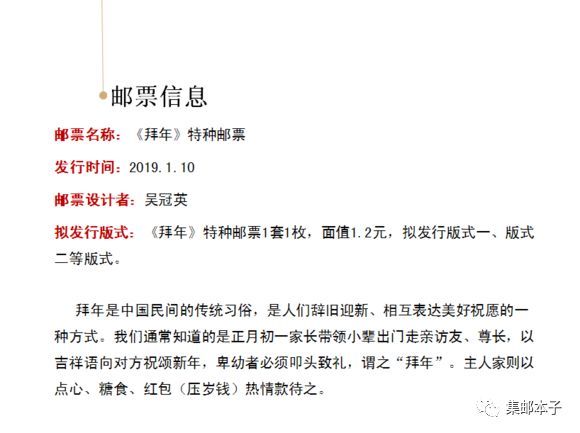 邮票信息

邮票名称：《拜年》特种邮票

发行时间：2019.1.10

邮票设计者：吴冠英

拟发行版式：《拜年》特种邮票1套1枚，面值1.2元，拟发行版式一、版式二等版式。

拜年是中国民间的传统习俗，是人们辞旧迎新、相互表达美好祝愿的一种方式。我们通常知道的是正月初一家长带领小辈出门走亲访友、尊长，以吉祥语向对方祝颂新年，卑幼者必须叩头致礼，谓之“拜年”。主人家则以点心、糖食、红包（压岁钱）热情款待之。

集邮本子